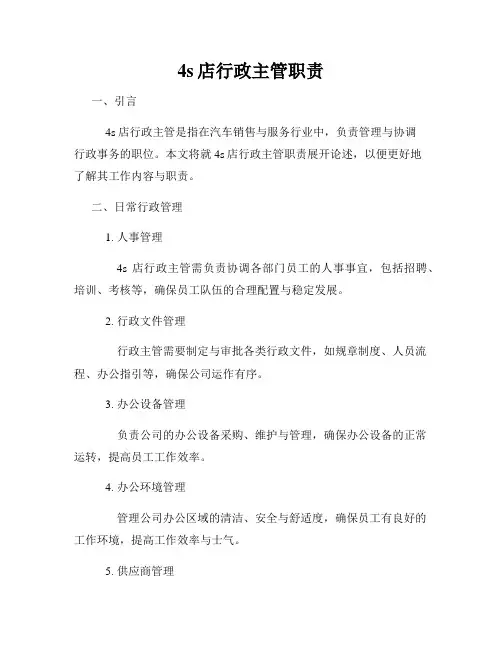 4s 店行政主管职责

一、引言

4s 店行政主管是指在汽车销售与服务行业中，负责管理与协调行政事务的职位。本文将就 4s 店行政主管职责展开论述，以便更好地了解其工作内容与职责。

二、日常行政管理

1. 人事管理

4s 店行政主管需负责协调各部门员工的人事事宜，包括招聘、培训、考核等，确保员工队伍的合理配置与稳定发展。

2. 行政文件管理

行政主管需要制定与审批各类行政文件，如规章制度、人员流程、办公指引等，确保公司运作有序。

3. 办公设备管理

负责公司的办公设备采购、维护与管理，确保办公设备的正常运转，提高员工工作效率。

4. 办公环境管理

管理公司办公区域的清洁、安全与舒适度，确保员工有良好的工作环境，提高工作效率与士气。

5. 供应商管理